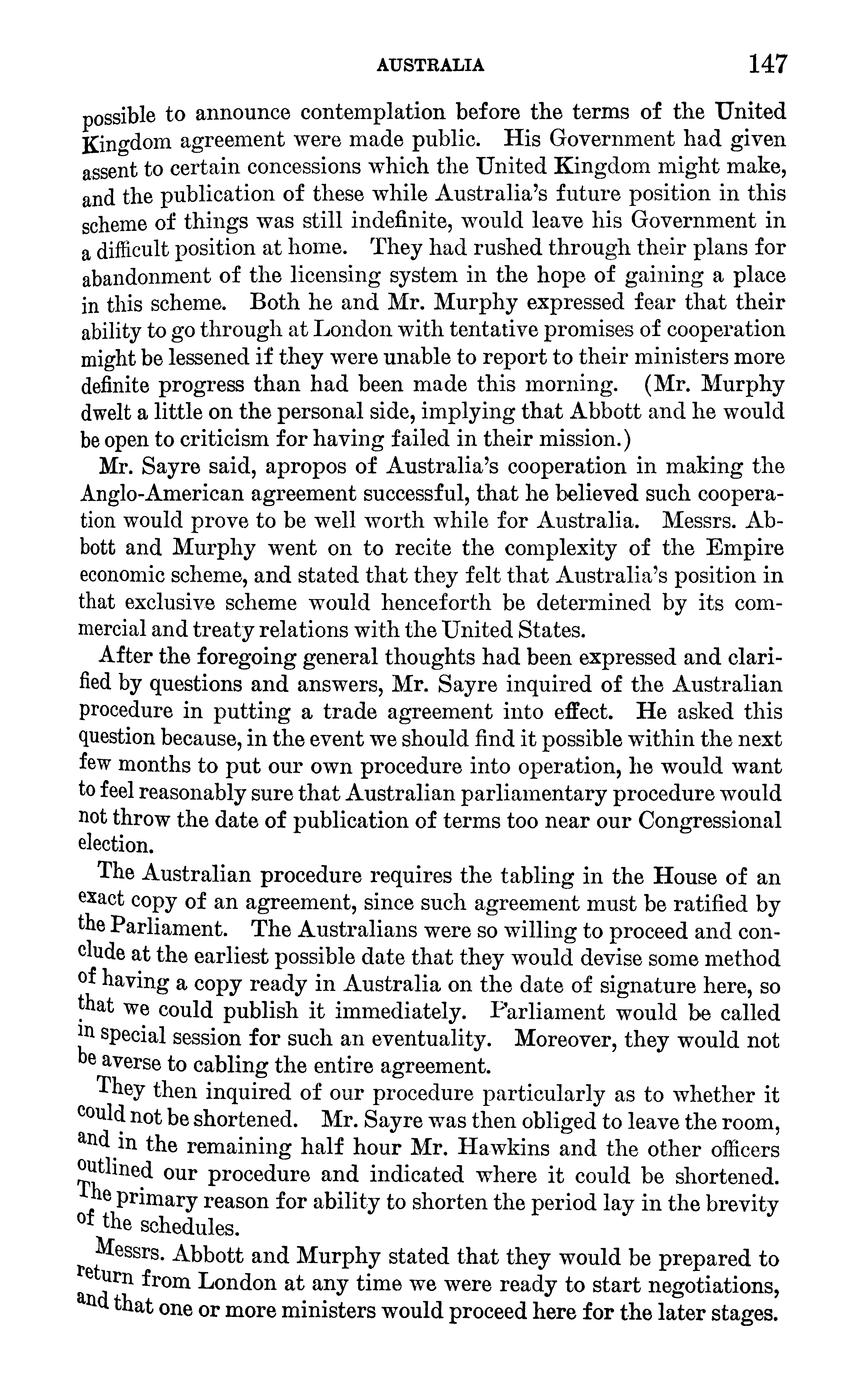 AUSTRALIA 147

possible to announce contemplation before the terms of the United Kingdom agreement were made public. His Government had given assent to certain concessions which the United Kingdom might make, and the publication of these while Australia's future position in this scheme of things was still indefinite, would leave his Government in a difficult position at home. They had rushed through their plans for abandonment of the licensing system in the hope of gaining a place in this scheme. Both he and Mr. Murphy expressed fear that their ability to go through at London with tentative promises of cooperation might be lessened if they were unable to report to their ministers more definite progress than had been made this morning. (Mr. Murphy dwelt a little on the personal side, implying that Abbott and he would be open to criticism for having failed in their mission.)

Mr. Sayre said, apropos of Australia's cooperation in making the Anglo-American agreement successful, that he believed such cooperation would prove to be well worth while for Australia. Messrs. Abbott and Murphy went on to recite the complexity of the Empire economic scheme, and stated that they felt that Australia's position in that exclusive scheme would henceforth be determined by its commercial and treaty relations with the United States.

After the foregoing general thoughts had been expressed and clarified by questions and answers, Mr. Sayre inquired of the Australian procedure in putting a trade agreement into effect. He asked this question because, in the event we should find it possible within the next few months to put our own procedure into operation, he would want to feel reasonably sure that Australian parliamentary procedure would not throw the date of publication of terms too near our Congressional election.

The Australian procedure requires the tabling in the House of an exact copy of an agreement, since such agreement must be ratified by the Parliament. The Australians were so willing to proceed and conclude at the earliest possible date that they would devise some method of having a copy ready in Australia on the date of signature here, so that we could publish it immediately. Parliament would be called in special session for such an eventuality. Moreover, they would not be averse to cabling the entire agreement.

They then inquired of our procedure particularly as to whether it could not be shortened. Mr. Sayre was then obliged to leave the room, and in the remaining half hour Mr. Hawkins and the other officers outlined our procedure and indicated where it could be shortened. The primary reason for ability to shorten the period lay in the brevity of the schedules.

Messrs. Abbott and Murphy stated that they would be prepared to return from London at any time we were ready to start negotiations, and that one or more ministers would proceed here for the later stages.